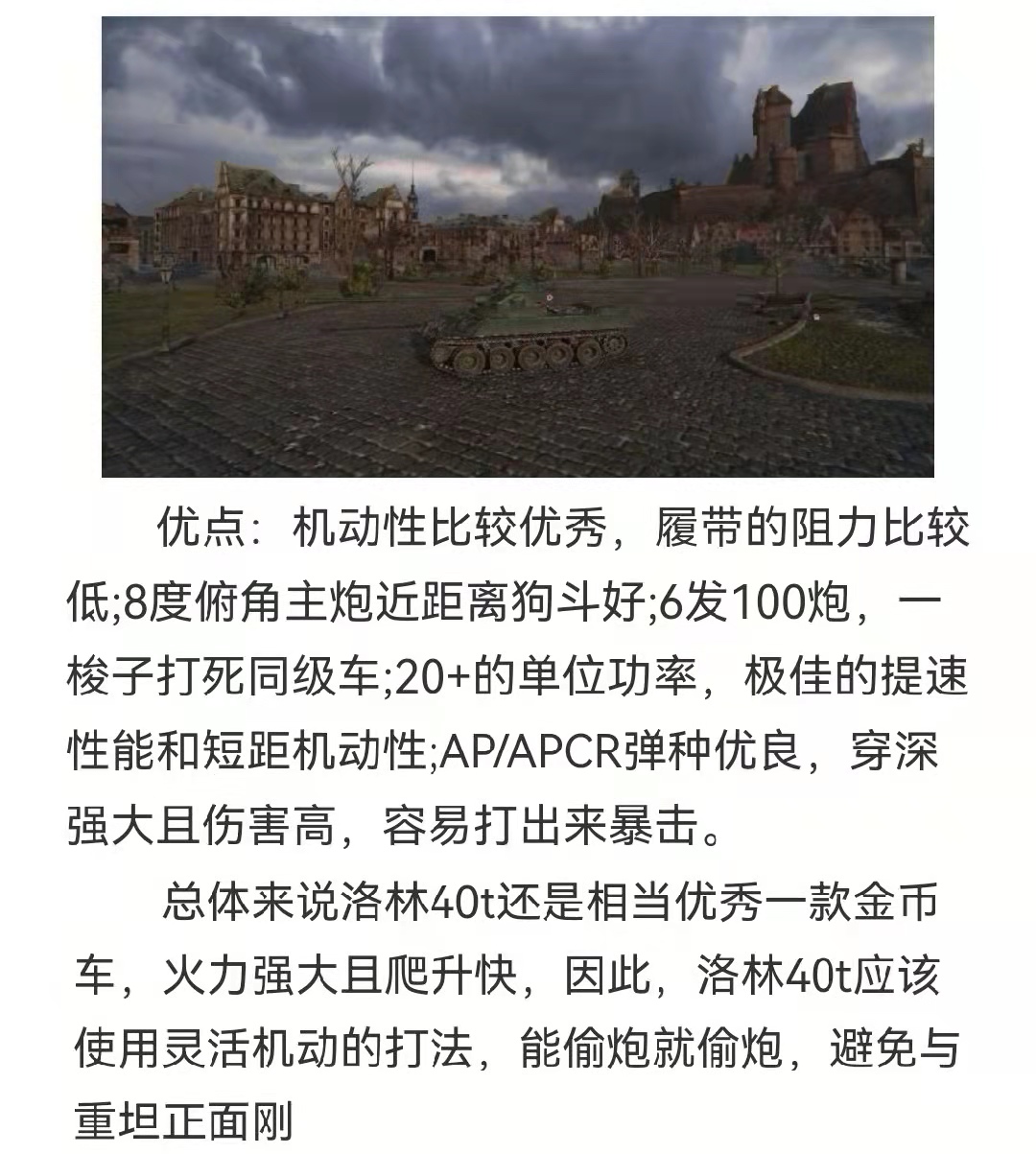 优点：机动性比较优秀，履带的阻力比较低;8度俯角主炮近距离狗斗好;6发100炮，一梭子打死同级车;20+的单位功率，极佳的提速性能和短距机动性;AP/APCR弹种优良，穿深强大且伤害高，容易打出来暴击。

总体来说洛林40t还是相当优秀一款金币车，火力强大且爬升快，因此，洛林40t应该使用灵活机动的打法，能偷炮就偷炮，避免与重坦正面刚